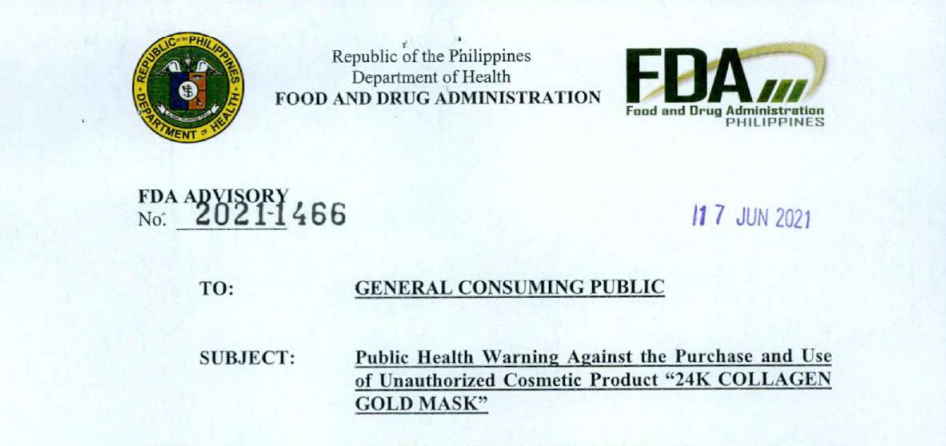 REPUBLIC OF THE PHILIPPINES
DEPARTMENT OF HEALTH

Republic of the Philippines
Department of Health
FOOD AND DRUG ADMINISTRATION

FDA
Food and Drug Administration
PHILIPPINES

FDA ADVISORY
No. 2021-1466

17 JUN 2021

TO: GENERAL CONSUMING PUBLIC

SUBJECT: Public Health Warning Against the Purchase and Use of Unauthorized Cosmetic Product "24K COLLAGEN GOLD MASK"